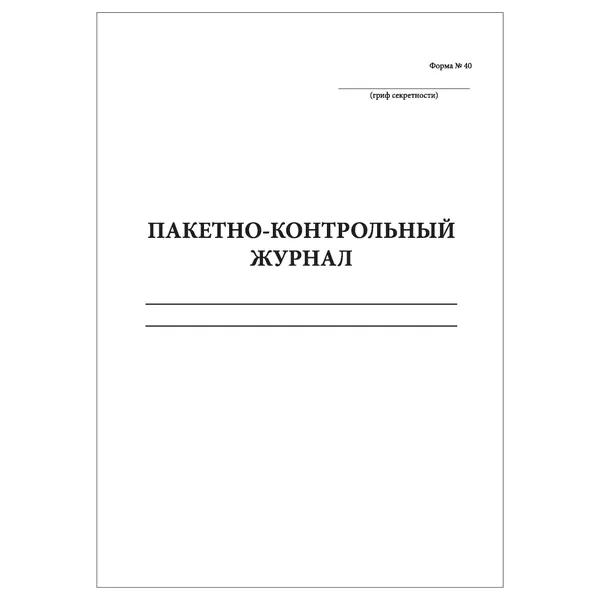 Форма № 40

(гриф секретности)

ПАКЕТНО-КОНТРОЛЬНЫЙ ЖУРНАЛ